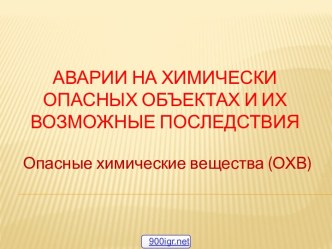 АВАРИИ НА ХИМИЧЕСКИ ОПАСНЫХ ОБЪЕКТАХ И ИХ ВОЗМОЖНЫЕ ПОСЛЕДСТВИЯ

Опасные химические вещества (ОХВ)

900igr.net